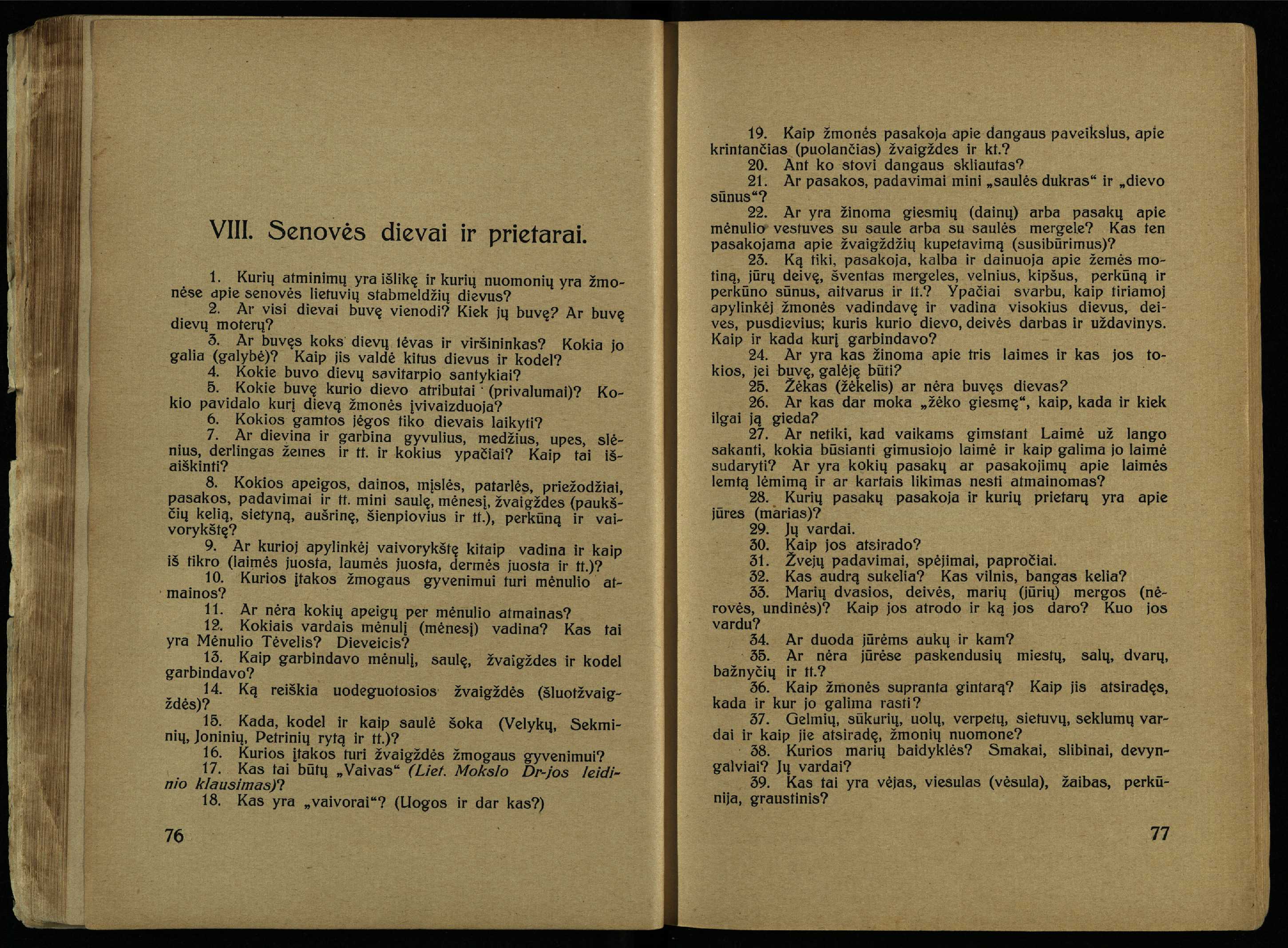 VIII. Senovės dievai ir prietarai.

1. Kurių atminimų yra išlikę ir kurių nuomonių yra žmonėse apie senovės lietuvių stabmeldžių dievus?
2. Ar visi dievai buvę vienodi? Kiek jų buvę? Ar buvę dievų moterų?
3. Ar buvęs koks dievų tėvas ir viršininkas? Kokia jo galia (galybė)? Kaip jis valdė kitus dievus ir kodel?
4. Kokie buvo dievų savitarpio santykiai?
5. Kokie buvę kurio dievo atributai (privalumai)? Kokio pavidalo kurį dievą žmonės įvivaizduoja?
6. Kokios gamtos jėgos tiko dievais laikyti?
7. Ar dievina ir garbina gyvulius, medžius, upes, slėnius, derlingas žemes ir tt. ir kokius ypačiai? Kaip tai išaiškinti?
8. Kokios apeigos, dainos, mįslės, patarlės, priežodžiai, pasakos, padavimai ir tt. mini saulę, mėnesį, žvaigždes (paukščių kelią, sietyną, aušrinę, šienpiovius ir tt.), perkūną ir vaivorykštę?
9. Ar kurioj apylinkėj vaivorykštę kitaip vadina ir kaip iš tikro (laimės juosta, laumės juosta, dermės juosta ir tt.)?
10. Kurios įtakos žmogaus gyvenimui turi mėnulio atmainos?
11. Ar nėra kokių apeigų per mėnulio atmainas?
12. Kokiais vardais mėnulį (mėnesį) vadina? Kas tai yra Mėnulio Tėvelis? Dieveicis?
13. Kaip garbindavo mėnulį, saulę, žvaigždes ir kodel garbindavo?
14. Ką reiškia uodeguotosios žvaigždės (šluotžvaigždės)?
15. Kada, kodel ir kaip saulė šoka (Velykų, Sekminių, Joninių, Petrinių rytą ir tt.)?
16. Kurios įtakos turi žvaigždės žmogaus gyvenimui?
17. Kas tai būtų „Vaivas“ (Liet. Mokslo Dr-jos leidinio klausimas)?
18. Kas yra „vaivorai“? (Uogos ir dar kas?)

76

19. Kaip žmonės pasakoja apie dangaus paveikslus, apie krintančias (puolančias) žvaigždes ir kt.?
20. Ant ko stovi dangaus skliautas?
21. Ar pasakos, padavimai mini „saulės dukras“ ir „dievo sūnus“?
22. Ar yra žinoma giesmių (dainų) arba pasakų apie mėnulio vestuves su saule arba su saulės mergele? Kas ten pasakojama apie žvaigždžių kupetavimą (susibūrimus)?
23. Ką tiki, pasakoja, kalba ir dainuoja apie žemės motiną, jūrų deivę, šventas mergeles, velnius, kipšus, perkūną ir perkūno sūnus, aitvarus ir tt.? Ypačiai svarbu, kaip tiriamoj apylinkėj žmonės vadindavę ir vadina visokius dievus, deives, pusdievius; kuris kurio dievo, deivės darbas ir uždavinys. Kaip ir kada kurį garbindavo?
24. Ar yra kas žinoma apie tris laimes ir kas jos tokios, jei buvę, galėję būti?
25. Žėkas (žėkelis) ar nėra buvęs dievas?
26. Ar kas dar moka „žėko giesmę“, kaip, kada ir kiek ilgai ją gieda?
27. Ar netiki, kad vaikams gimstant Laimė už lango sakanti, kokia būsianti gimusiojo laimė ir kaip galima jo laimė sudaryti? Ar yra kokių pasakų ar pasakojimų apie laimės lemtą lėmimą ir ar kartais likimas nesti atmainomas?
28. Kurių pasakų pasakoja ir kurių prietarų yra apie jūres (marias)?
29. Jų vardai.
30. Kaip jos atsirado?
31. Žvejų padavimai, spėjimai, papročiai.
32. Kas audrą sukelia? Kas vilnis, bangas kelia?
33. Marių dvasios, deivės, marių (jūrių) mergos (nėrovės, undinės)? Kaip jos atrodo ir ką jos daro? Kuo jos vardu?
34. Ar duoda jūrėms aukų ir kam?
35. Ar nėra jūrėse paskendusių miestų, salų, dvarų, bažnyčių ir tt.?
36. Kaip žmonės supranta gintarą? Kaip jis atsiradęs, kada ir kur jo galima rasti?
37. Gelmių, sūkurių, uolų, verpetų, sietuvų, seklumų vardai ir kaip jie atsiradę, žmonių nuomone?
38. Kurios marių baidyklės? Smakai, slibinai, devyngalviai? Jų vardai?
39. Kas tai yra vėjas, viesulas (vėsula), žaibas, perkūnija, graustinis?

77